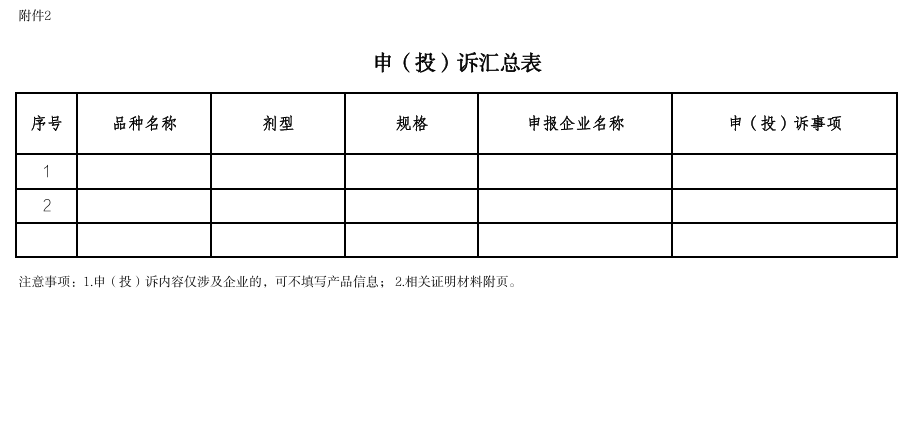 附件2

申（投）诉汇总表

| 序号 | 品种名称 | 剂型 | 规格 | 申报企业名称 | 申（投）诉事项 |
|---|---|---|---|---|---|
| 1 | | | | | |
| 2 | | | | | |
| | | | | | |

注意事项：1.申（投）诉内容仅涉及企业的，可不填写产品信息；2.相关证明材料附页。